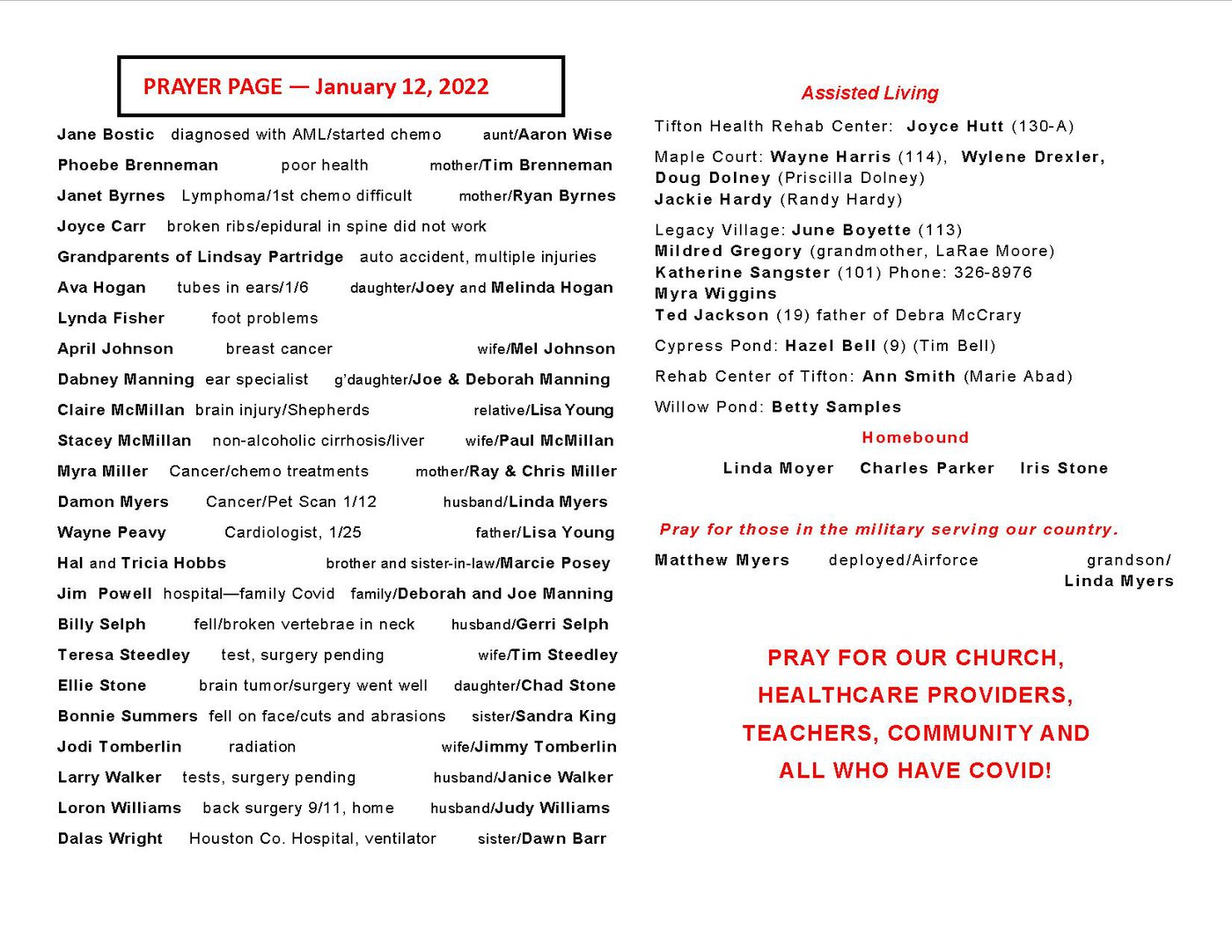 PRAYER PAGE — January 12, 2022

Jane Bostic diagnosed with AML/started chemo aunt/Aaron Wise
Phoebe Brenneman poor health mother/Tim Brenneman
Janet Byrnes Lymphoma/1st chemo difficult mother/Ryan Byrnes
Joyce Carr broken ribs/epidural in spine did not work
Grandparents of Lindsay Partridge auto accident, multiple injuries
Ava Hogan tubes in ears/1/6 daughter/Joey and Melinda Hogan
Lynda Fisher foot problems
April Johnson breast cancer wife/Mel Johnson
Dabney Manning ear specialist g'daughter/Joe & Deborah Manning
Claire McMillan brain injury/Shepherds relative/Lisa Young
Stacey McMillan non-alcoholic cirrhosis/liver wife/Paul McMillan
Myra Miller Cancer/chemo treatments mother/Ray & Chris Miller
Damon Myers Cancer/Pet Scan 1/12 husband/Linda Myers
Wayne Peavy Cardiologist, 1/25 father/Lisa Young
Hal and Tricia Hobbs brother and sister-in-law/Marcie Posey
Jim Powell hospital—family Covid family/Deborah and Joe Manning
Billy Selph fell/broken vertebrae in neck husband/Gerri Selph
Teresa Steedley test, surgery pending wife/Tim Steedley
Ellie Stone brain tumor/surgery went well daughter/Chad Stone
Bonnie Summers fell on face/cuts and abrasions sister/Sandra King
Jodi Tomberlin radiation wife/Jimmy Tomberlin
Larry Walker tests, surgery pending husband/Janice Walker
Loron Williams back surgery 9/11, home husband/Judy Williams
Dalas Wright Houston Co. Hospital, ventilator sister/Dawn Barr

Assisted Living

Tifton Health Rehab Center: Joyce Hutt (130-A)

Maple Court: Wayne Harris (114), Wylene Drexler, Doug Dolney (Priscilla Dolney) Jackie Hardy (Randy Hardy)

Legacy Village: June Boyette (113)
Mildred Gregory (grandmother, LaRae Moore)
Katherine Sangster (101) Phone: 326-8976
Myra Wiggins
Ted Jackson (19) father of Debra McCrary

Cypress Pond: Hazel Bell (9) (Tim Bell)

Rehab Center of Tifton: Ann Smith (Marie Abad)

Willow Pond: Betty Samples

Homebound

Linda Moyer Charles Parker Iris Stone

Pray for those in the military serving our country.

Matthew Myers deployed/Airforce grandson/ Linda Myers

PRAY FOR OUR CHURCH, HEALTHCARE PROVIDERS, TEACHERS, COMMUNITY AND ALL WHO HAVE COVID!